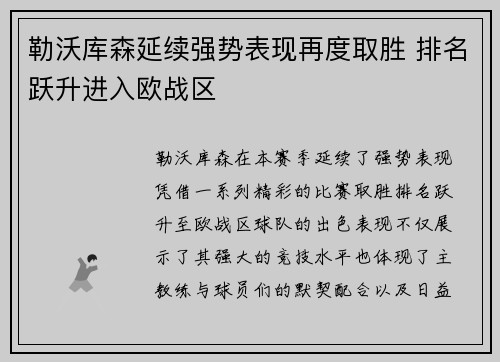 勒沃库森延续强势表现再度取胜 排名跃升进入欧战区

勒沃库森在本赛季延续了强势表现凭借一系列精彩的比赛取胜排名跃升至欧战区球队的出色表现不仅展示了其强大的竞技水平也体现了主教练与球员们的默契配合以及日益